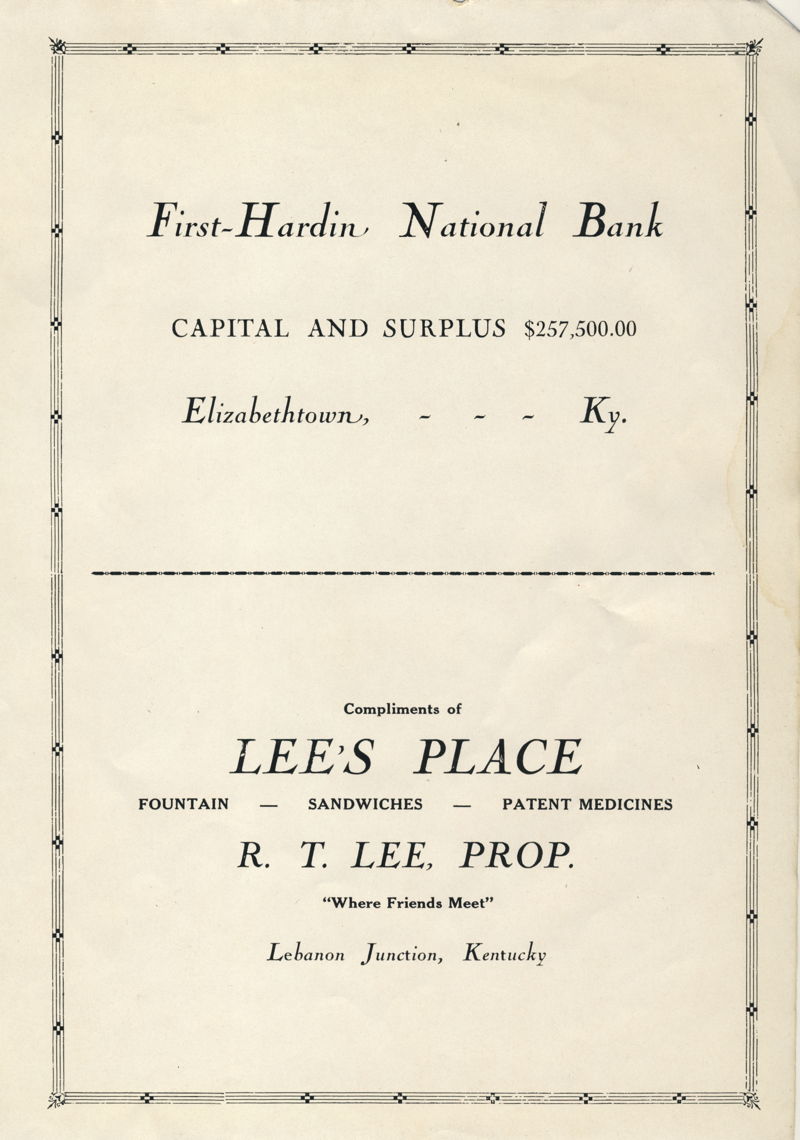 First-Hardin National Bank

CAPITAL AND SURPLUS $257,500.00

Elizabethtown, - - - Ky.

Compliments of

LEE'S PLACE

FOUNTAIN — SANDWICHES — PATENT MEDICINES

R. T. LEE, PROP.

"Where Friends Meet"

Lebanon Junction, Kentucky